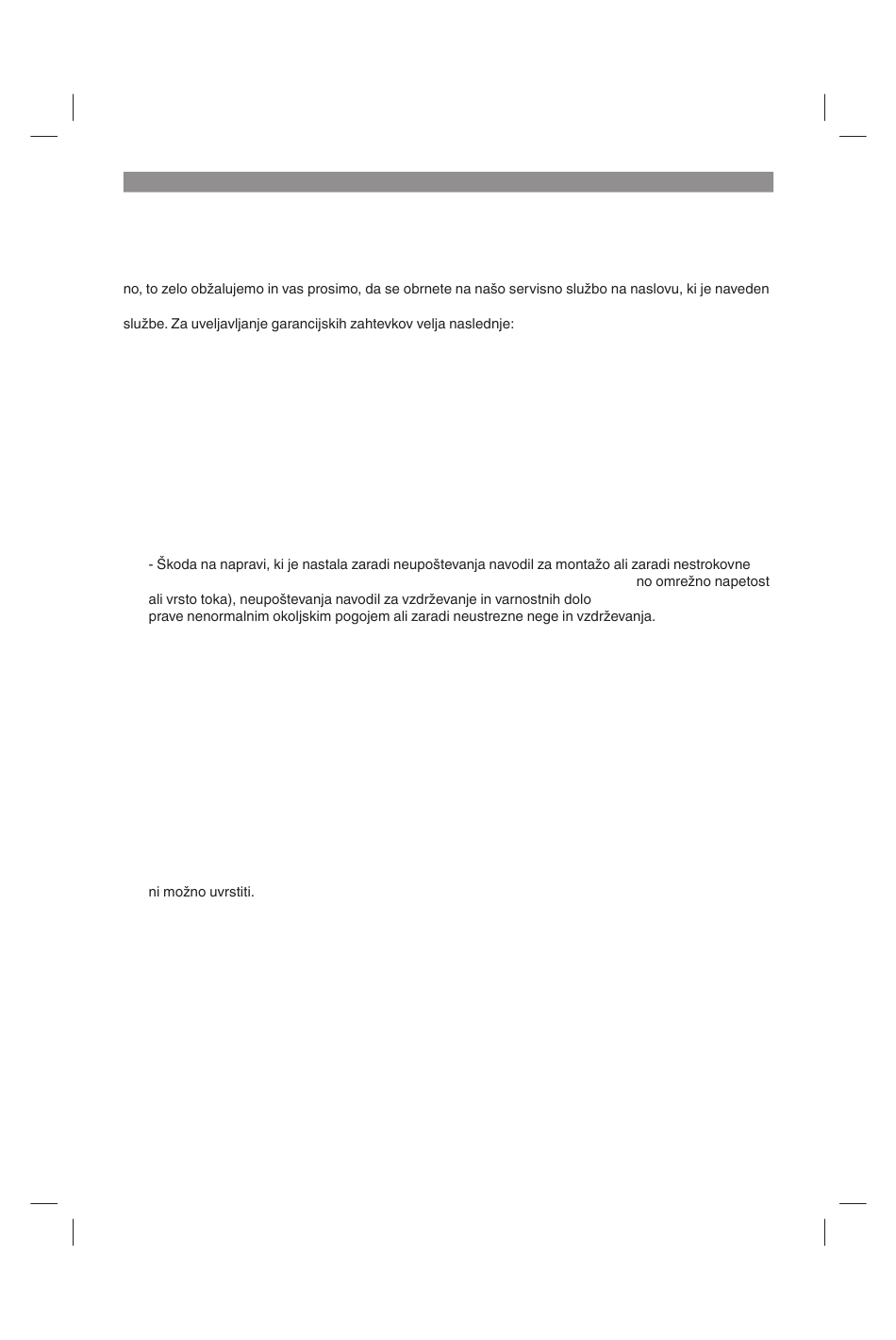 no, to zelo obžalujemo in vas prosimo, da se obrnete na našo servisno službo na naslovu, ki je naveden

službe. Za uveljavljanje garancijskih zahtevkov velja naslednje:

- Škoda na napravi, ki je nastala zaradi neupoštevanja navodil za montažo ali zaradi nestrokovne no omrežno napetost ali vrsto toka), neupoštevanja navodil za vzdrževanje in varnostnih dolo prave nenormalnim okoljskim pogojem ali zaradi neustrezne nege in vzdrževanja.

ni možno uvrstiti.